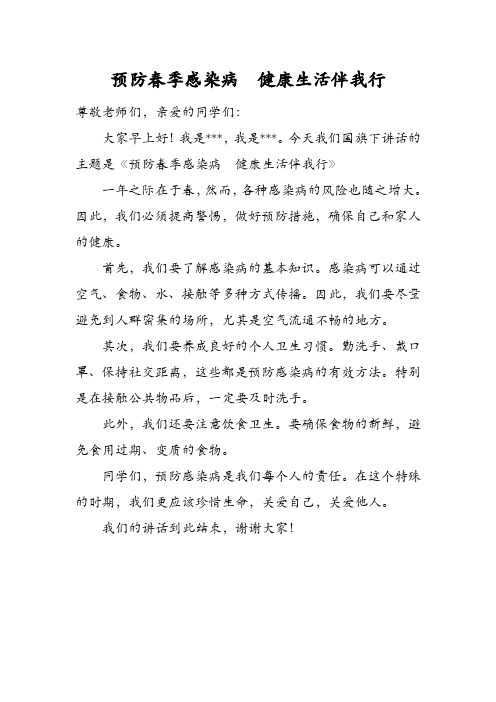 预防春季感染病　健康生活伴我行

尊敬老师们，亲爱的同学们：

大家早上好！我是***，我是***。今天我们国旗下讲话的主题是《预防春季感染病　健康生活伴我行》

一年之际在于春，然而，各种感染病的风险也随之增大。因此，我们必须提高警惕，做好预防措施，确保自己和家人的健康。

首先，我们要了解感染病的基本知识。感染病可以通过空气、食物、水、接触等多种方式传播。因此，我们要尽量避免到人群密集的场所，尤其是空气流通不畅的地方。

其次，我们要养成良好的个人卫生习惯。勤洗手、戴口罩、保持社交距离，这些都是预防感染病的有效方法。特别是在接触公共物品后，一定要及时洗手。

此外，我们还要注意饮食卫生。要确保食物的新鲜，避免食用过期、变质的食物。

同学们，预防感染病是我们每个人的责任。在这个特殊的时期，我们更应该珍惜生命，关爱自己，关爱他人。

我们的讲话到此结束，谢谢大家！